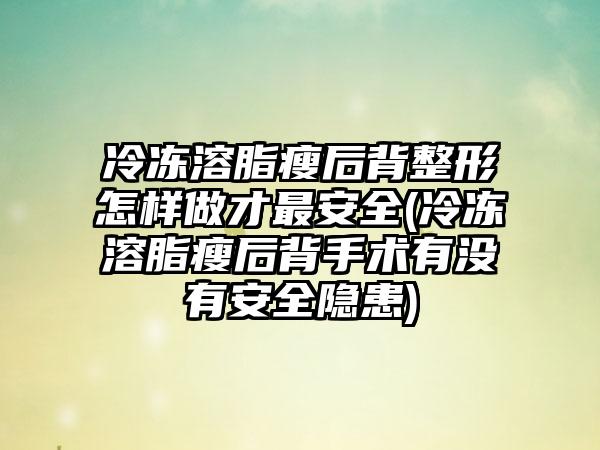 冷冻溶脂瘦后背整形怎样做才最安全(冷冻溶脂瘦后背手术有没有安全隐患)